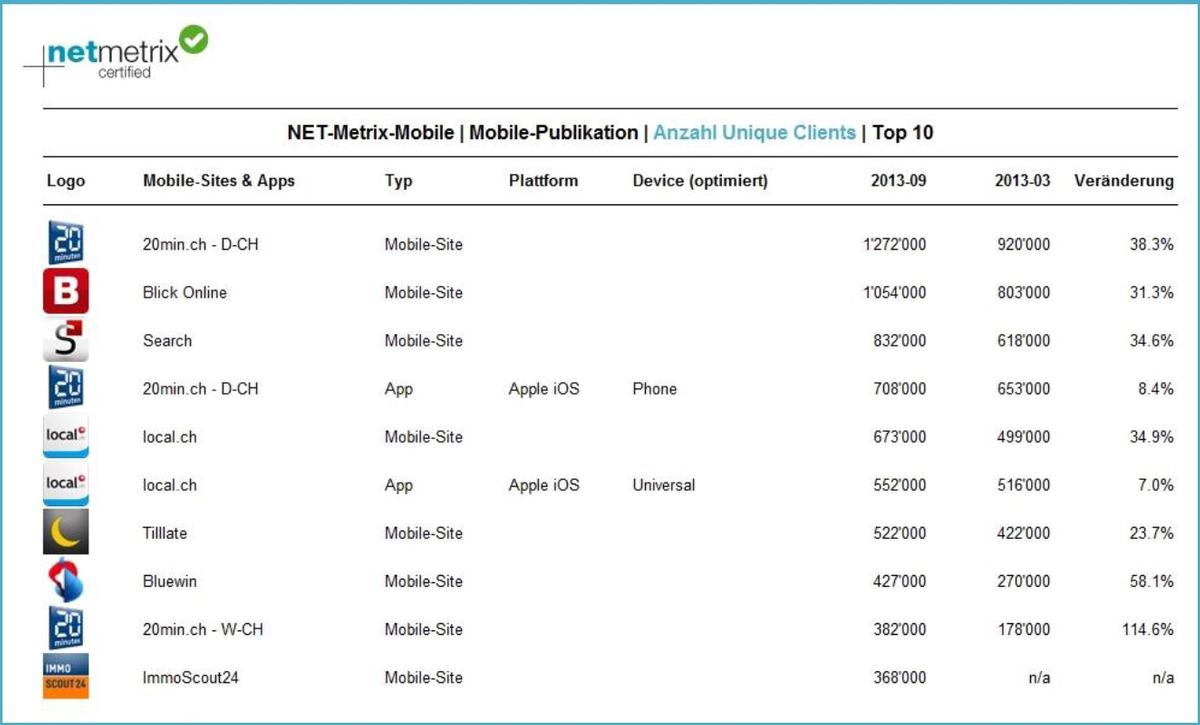 netmetrix certified

NET-Metrix-Mobile | Mobile-Publikation | Anzahl Unique Clients | Top 10

| Logo | Mobile-Sites & Apps | Typ | Plattform | Device (optimiert) | 2013-09 | 2013-03 | Veränderung |
|---|---|---|---|---|---|---|---|
| 20 minuten | 20min.ch - D-CH | Mobile-Site | | | 1'272'000 | 920'000 | 38.3% |
| B | Blick Online | Mobile-Site | | | 1'054'000 | 803'000 | 31.3% |
| S | Search | Mobile-Site | | | 832'000 | 618'000 | 34.6% |
| 20 minuten | 20min.ch - D-CH | App | Apple iOS | Phone | 708'000 | 653'000 | 8.4% |
| local | local.ch | Mobile-Site | | | 673'000 | 499'000 | 34.9% |
| local | local.ch | App | Apple iOS | Universal | 552'000 | 516'000 | 7.0% |
| | Tilllate | Mobile-Site | | | 522'000 | 422'000 | 23.7% |
| | Bluewin | Mobile-Site | | | 427'000 | 270'000 | 58.1% |
| 20 minutes | 20min.ch - W-CH | Mobile-Site | | | 382'000 | 178'000 | 114.6% |
| IMMO SCOUT24 | ImmoScout24 | Mobile-Site | | | 368'000 | n/a | n/a |